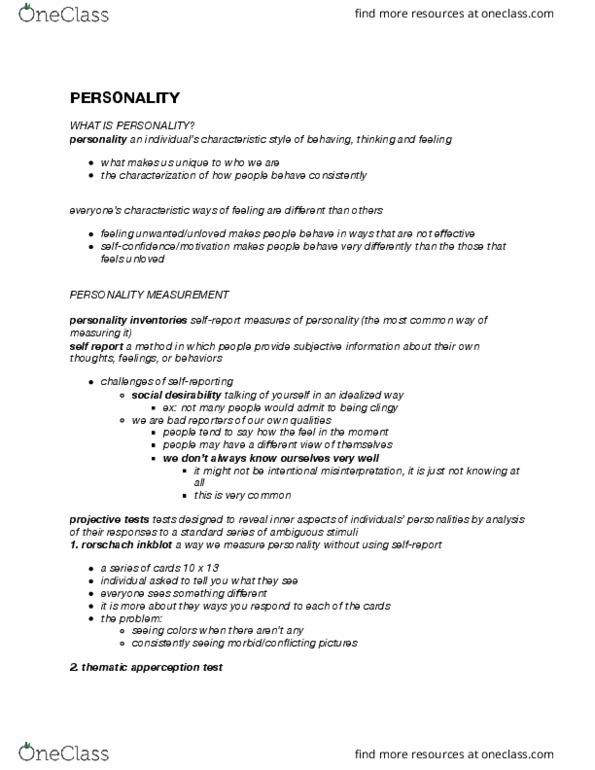 OneClass

find more resources at oneclass.com

PERSONALITY

WHAT IS PERSONALITY?
personality an individual's characteristic style of behaving, thinking and feeling

- what makes us unique to who we are
- the characterization of how people behave consistently

everyone's characteristic ways of feeling are different than others

- feeling unwanted/unloved makes people behave in ways that are not effective
- self-confidence/motivation makes people behave very differently than the those that feels unloved

PERSONALITY MEASUREMENT

personality inventories self-report measures of personality (the most common way of measuring it)
self report a method in which people provide subjective information about their own thoughts, feelings, or behaviors

- challenges of self-reporting
  - social desirability talking of yourself in an idealized way
    - ex: not many people would admit to being clingy
  - we are bad reporters of our own qualities
    - people tend to say how the feel in the moment
    - people may have a different view of themselves
    - we don't always know ourselves very well
      - it might not be intentional misinterpretation, it is just not knowing at all
      - this is very common

projective tests tests designed to reveal inner aspects of individuals' personalities by analysis of their responses to a standard series of ambiguous stimuli
1. rorschach inkblot a way we measure personality without using self-report

- a series of cards 10 x 13
- individual asked to tell you what they see
- everyone sees something different
- it is more about they ways you respond to each of the cards
- the problem:
  - seeing colors when there aren't any
  - consistently seeing morbid/conflicting pictures

2. thematic apperception test

OneClass

find more resources at oneclass.com